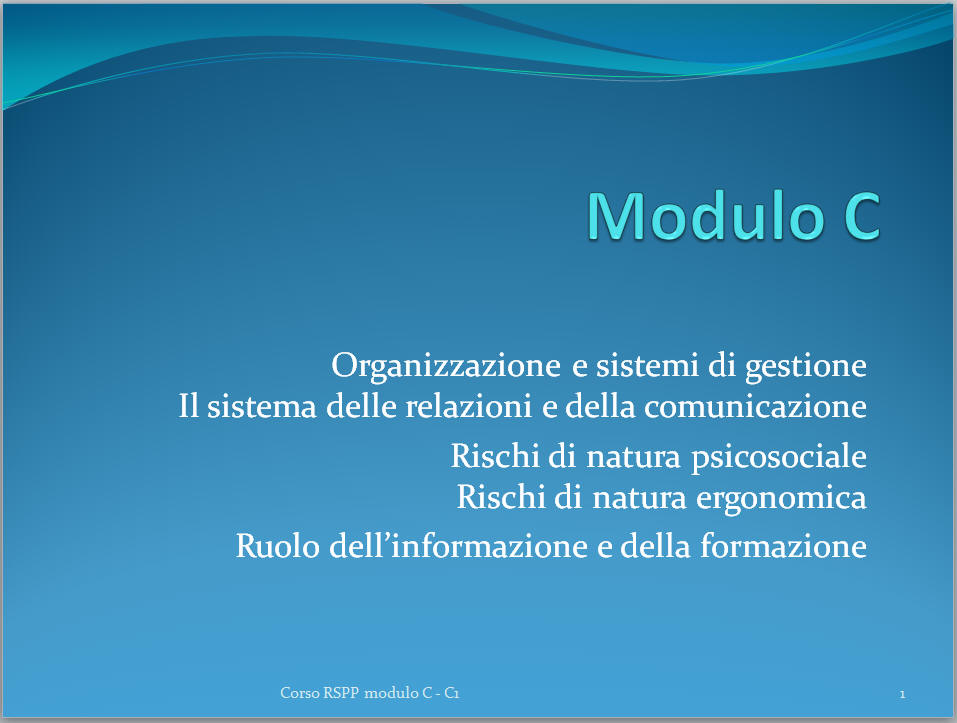 Modulo C

Organizzazione e sistemi di gestione
Il sistema delle relazioni e della comunicazione

Rischi di natura psicosociale
Rischi di natura ergonomica

Ruolo dell’informazione e della formazione

Corso RSPP modulo C - C1

1